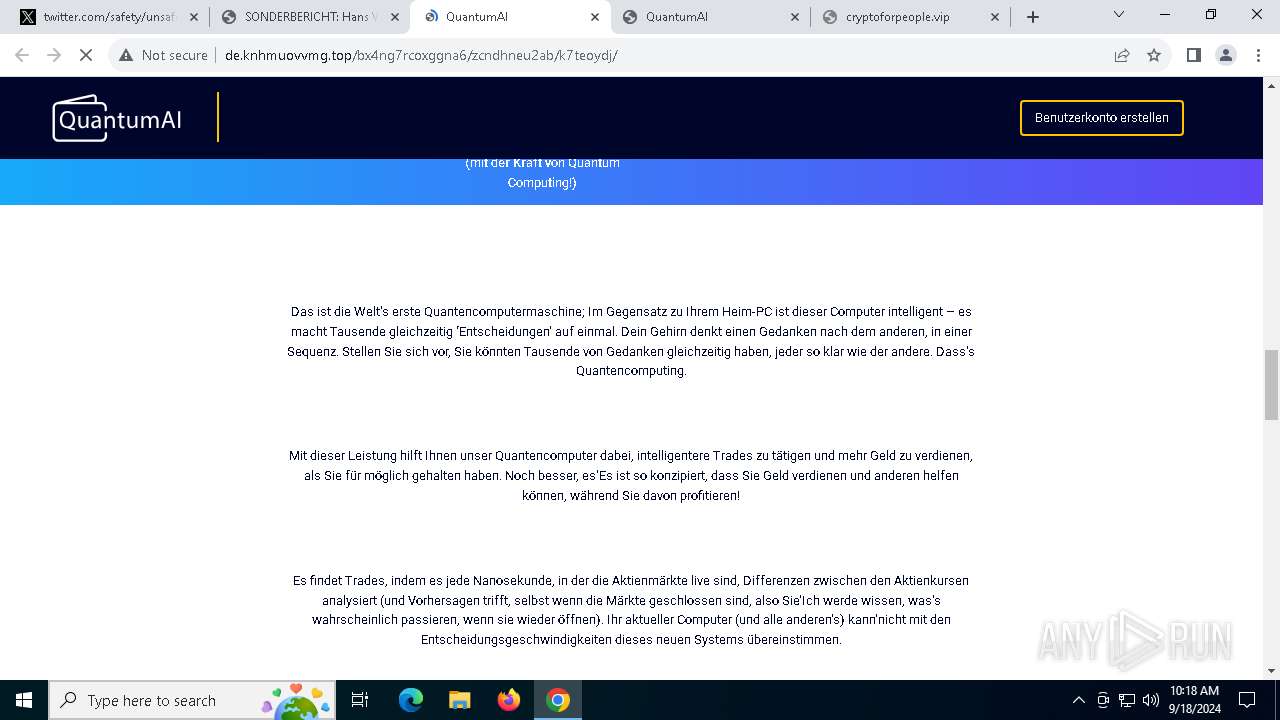 twitter.com/safety/unsaf
SONDERBERICHT: Hans V
QuantumAI
QuantumAI
cryptoforpeople.vip

Not secure | de.knhmuovvmg.top/bx4ng7rcoxggna6/zcndhneu2ab/k7teoydj/

QuantumAI

Benutzerkonto erstellen

(mit der Kraft von Quantum Computing!)

Das ist die Welt's erste Quantencomputermaschine; Im Gegensatz zu Ihrem Heim-PC ist dieser Computer intelligent – es macht Tausende gleichzeitig 'Entscheidungen' auf einmal. Dein Gehirn denkt einen Gedanken nach dem anderen, in einer Sequenz. Stellen Sie sich vor, Sie könnten Tausende von Gedanken gleichzeitig haben, jeder so klar wie der andere. Dass's Quantencomputing.

Mit dieser Leistung hilft Ihnen unser Quantencomputer dabei, intelligentere Trades zu tätigen und mehr Geld zu verdienen, als Sie für möglich gehalten haben. Noch besser, es'Es ist so konzipiert, dass Sie Geld verdienen und anderen helfen können, während Sie davon profitieren!

Es findet Trades, indem es jede Nanosekunde, in der die Aktienmärkte live sind, Differenzen zwischen den Aktienkursen analysiert (und Vorhersagen trifft, selbst wenn die Märkte geschlossen sind, also Sie'Ich werde wissen, was's wahrscheinlich passieren, wenn sie wieder öffnen). Ihr aktueller Computer (und alle anderen's) kann'nicht mit den Entscheidungsgeschwindigkeiten dieses neuen Systems übereinstimmen.

ANY RUN

Type here to search

10:18 AM
9/18/2024